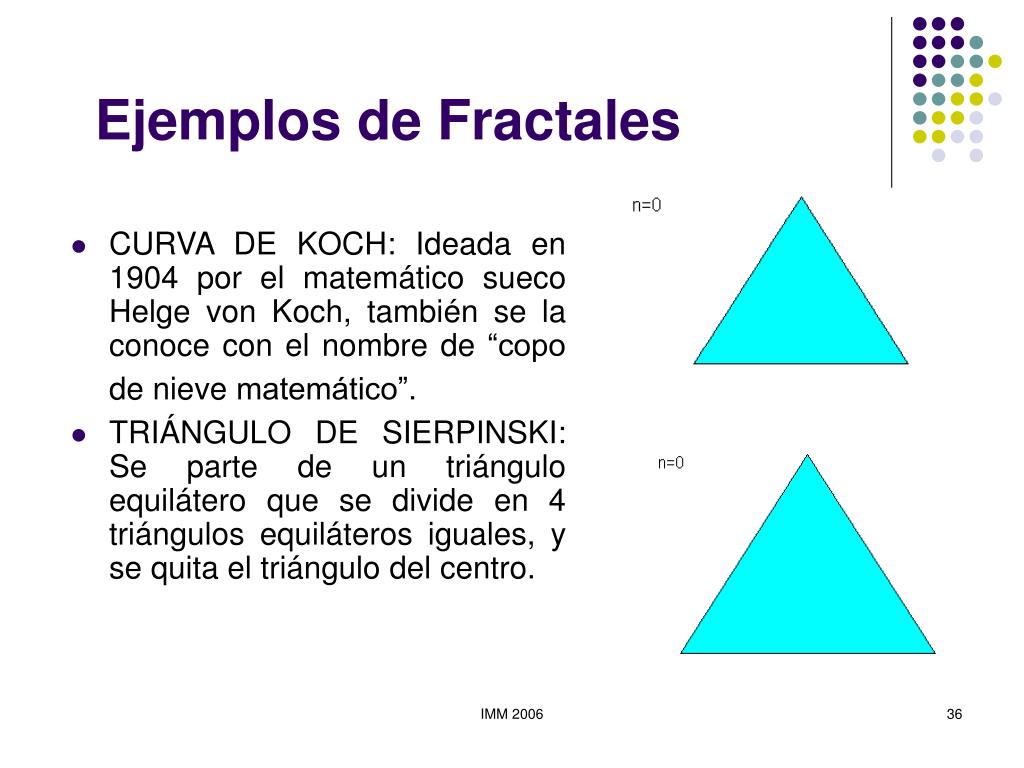 Ejemplos de Fractales

- CURVA DE KOCH: Ideada en 1904 por el matemático sueco Helge von Koch, también se la conoce con el nombre de “copo de nieve matemático”.
- TRIÁNGULO DE SIERPINSKI: Se parte de un triángulo equilátero que se divide en 4 triángulos equiláteros iguales, y se quita el triángulo del centro.

n=0

n=0

IMM 2006

36